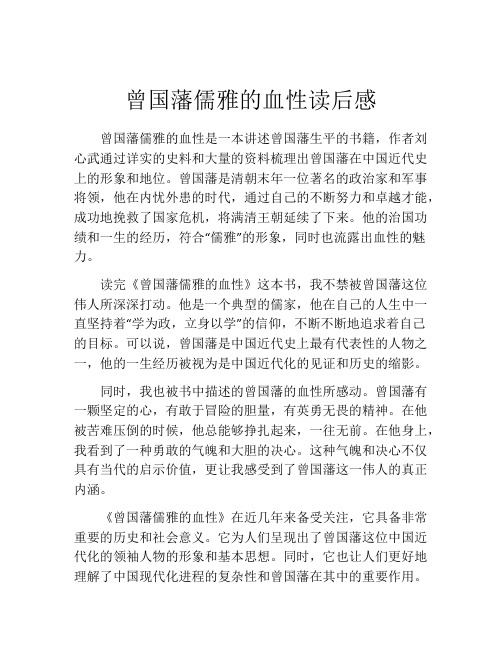 曾国藩儒雅的血性读后感

曾国藩儒雅的血性是一本讲述曾国藩生平的书籍，作者刘心武通过详实的史料和大量的资料梳理出曾国藩在中国近代史上的形象和地位。曾国藩是清朝末年一位著名的政治家和军事将领，他在内忧外患的时代，通过自己的不断努力和卓越才能，成功地挽救了国家危机，将满清王朝延续了下来。他的治国功绩和一生的经历，符合“儒雅”的形象，同时也流露出血性的魅力。

读完《曾国藩儒雅的血性》这本书，我不禁被曾国藩这位伟人所深深打动。他是一个典型的儒家，他在自己的人生中一直坚持着“学为政，立身以学”的信仰，不断不断地追求着自己的目标。可以说，曾国藩是中国近代史上最有代表性的人物之一，他的一生经历被视为是中国近代化的见证和历史的缩影。

同时，我也被书中描述的曾国藩的血性所感动。曾国藩有一颗坚定的心，有敢于冒险的胆量，有英勇无畏的精神。在他被苦难压倒的时候，他总能够挣扎起来，一往无前。在他身上，我看到了一种勇敢的气魄和大胆的决心。这种气魄和决心不仅具有当代的启示价值，更让我感受到了曾国藩这一伟人的真正内涵。

《曾国藩儒雅的血性》在近几年来备受关注，它具备非常重要的历史和社会意义。它为人们呈现出了曾国藩这位中国近代化的领袖人物的形象和基本思想。同时，它也让人们更好地理解了中国现代化进程的复杂性和曾国藩在其中的重要作用。